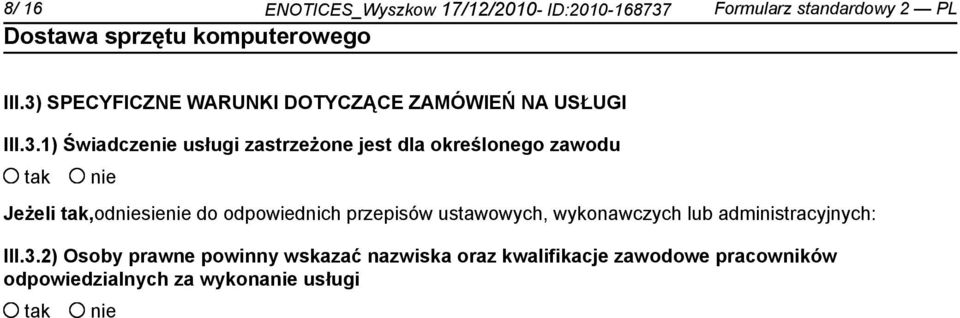 8/ 16 ENOTICES_Wyszkow 17/12/2010- ID:2010-168737 Formularz standardowy 2 — PL
Dostawa sprzętu komputerowego

III.3) SPECYFICZNE WARUNKI DOTYCZĄCE ZAMÓWIEŃ NA USŁUGI

III.3.1) Świadczenie usługi zastrzeżone jest dla określonego zawodu
○ tak ○ nie

Jeżeli tak,odniesienie do odpowiednich przepisów ustawowych, wykonawczych lub administracyjnych:

III.3.2) Osoby prawne powinny wskazać nazwiska oraz kwalifikacje zawodowe pracowników odpowiedzialnych za wykonanie usługi
○ tak ○ nie